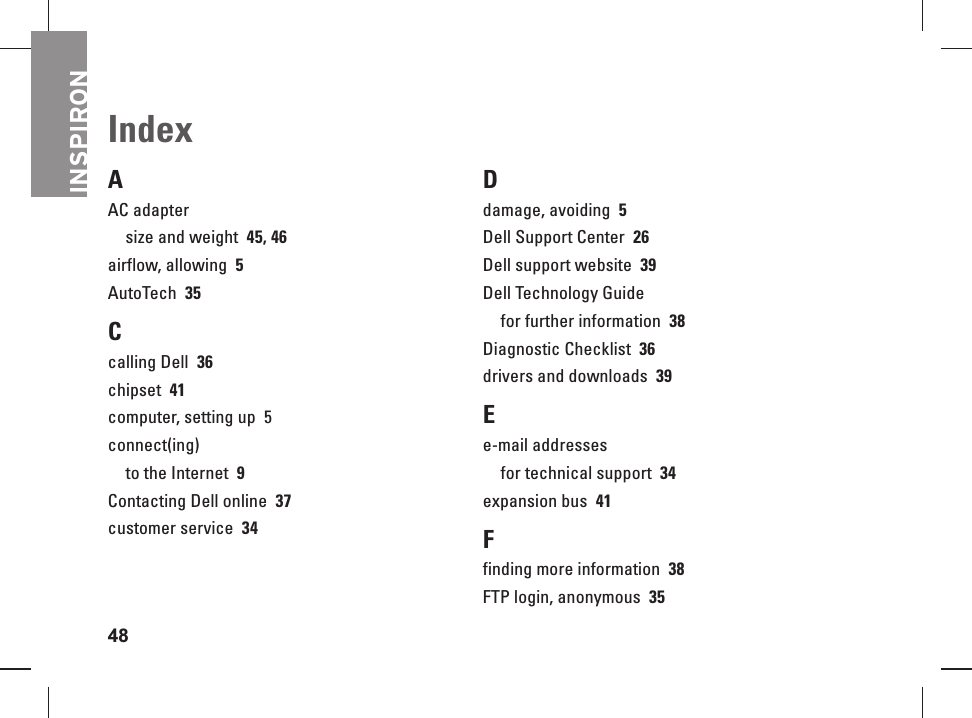 INSPIRON

Index

A

AC adapter
size and weight 45, 46
airflow, allowing 5
AutoTech 35

C

calling Dell 36
chipset 41
computer, setting up 5
connect(ing)
to the Internet 9
Contacting Dell online 37
customer service 34

D

damage, avoiding 5
Dell Support Center 26
Dell support website 39
Dell Technology Guide
for further information 38
Diagnostic Checklist 36
drivers and downloads 39

E

e-mail addresses
for technical support 34
expansion bus 41

F

finding more information 38
FTP login, anonymous 35

48